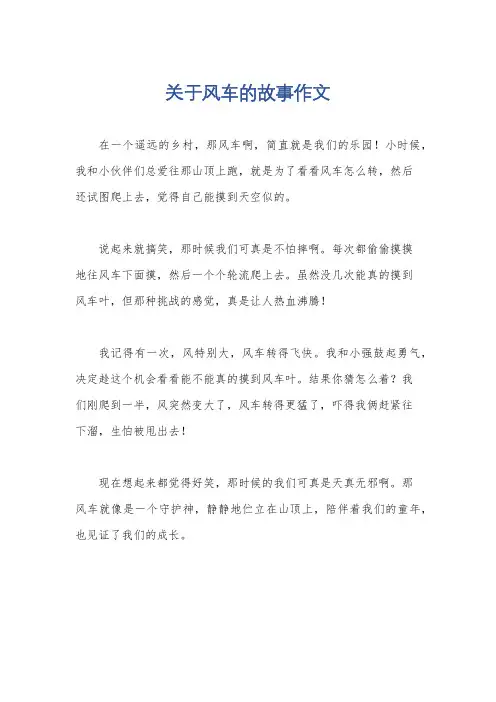 关于风车的故事作文

在一个遥远的乡村，那风车啊，简直就是我们的乐园！小时候，我和小伙伴们总爱往那山顶上跑，就是为了看看风车怎么转，然后还试图爬上去，觉得自己能摸到天空似的。

说起来就搞笑，那时候我们可真是不怕摔啊。每次都偷偷摸摸地往风车下面摸，然后一个个轮流爬上去。虽然没几次能真的摸到风车叶，但那种挑战的感觉，真是让人热血沸腾！

我记得有一次，风特别大，风车转得飞快。我和小强鼓起勇气，决定趁这个机会看看能不能真的摸到风车叶。结果你猜怎么着？我们刚爬到一半，风突然变大了，风车转得更猛了，吓得我俩赶紧往下溜，生怕被甩出去！

现在想起来都觉得好笑，那时候的我们可真是天真无邪啊。那风车就像是一个守护神，静静地伫立在山顶上，陪伴着我们的童年，也见证了我们的成长。